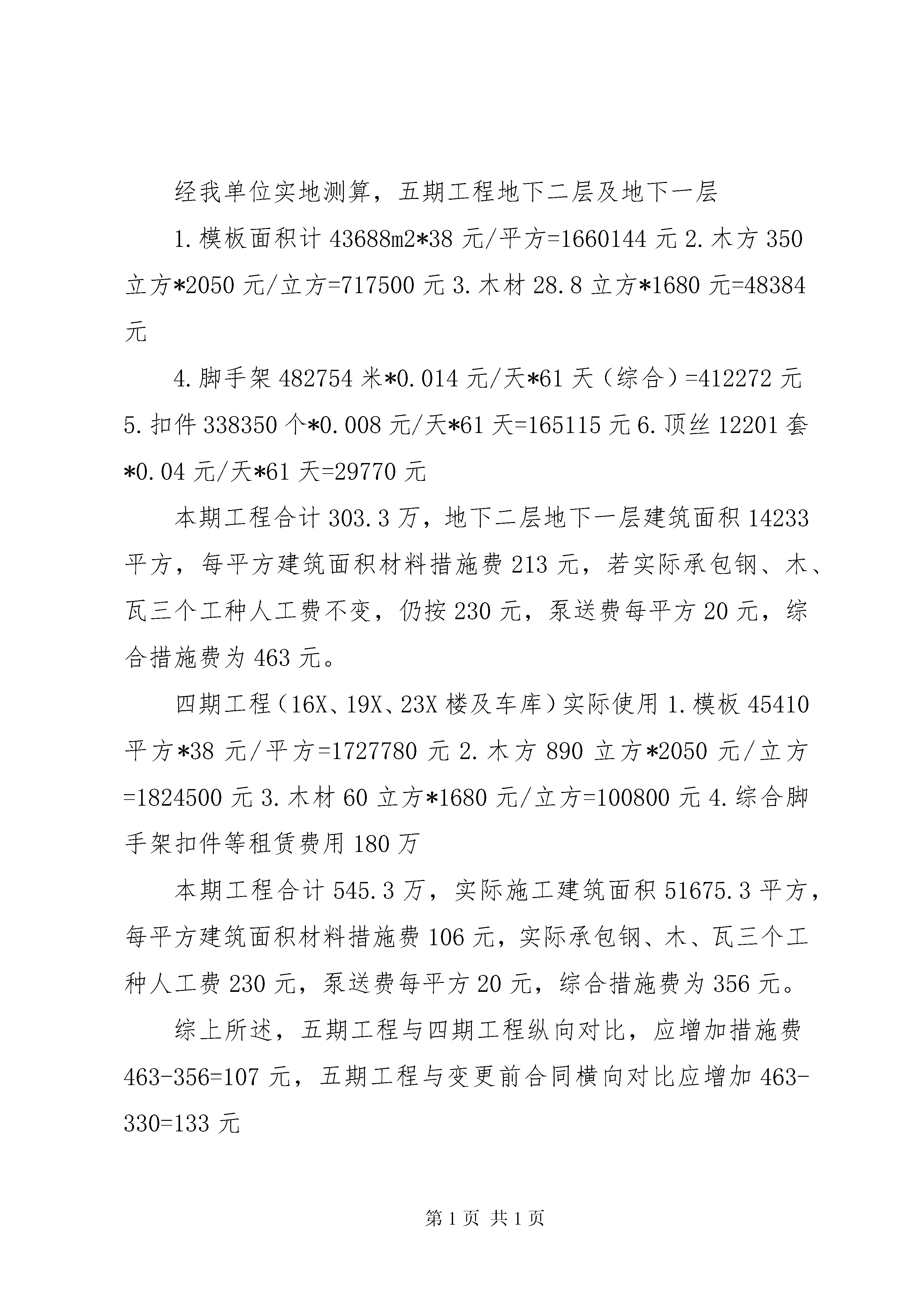 经我单位实地测算，五期工程地下二层及地下一层

1.模板面积计 43688m2*38 元/平方=1660144 元 2.木方 350 立方*2050 元/立方=717500 元 3.木材 28.8 立方*1680 元=48384 元

4.脚手架 482754 米*0.014 元/天*61 天（综合）=412272 元 5.扣件 338350 个*0.008 元/天*61 天=165115 元 6.顶丝 12201 套*0.04 元/天*61 天=29770 元

本期工程合计 303.3 万，地下二层地下一层建筑面积 14233 平方，每平方建筑面积材料措施费 213 元，若实际承包钢、木、瓦三个工种人工费不变，仍按 230 元，泵送费每平方 20 元，综合措施费为 463 元。

四期工程（16X、19X、23X 楼及车库）实际使用 1.模板 45410 平方*38 元/平方=1727780 元 2.木方 890 立方*2050 元/立方=1824500 元 3.木材 60 立方*1680 元/立方=100800 元 4.综合脚手架扣件等租赁费用 180 万

本期工程合计 545.3 万，实际施工建筑面积 51675.3 平方，每平方建筑面积材料措施费 106 元，实际承包钢、木、瓦三个工种人工费 230 元，泵送费每平方 20 元，综合措施费为 356 元。

综上所述，五期工程与四期工程纵向对比，应增加措施费 463-356=107 元，五期工程与变更前合同横向对比应增加 463-330=133 元

第 1 页 共 1 页